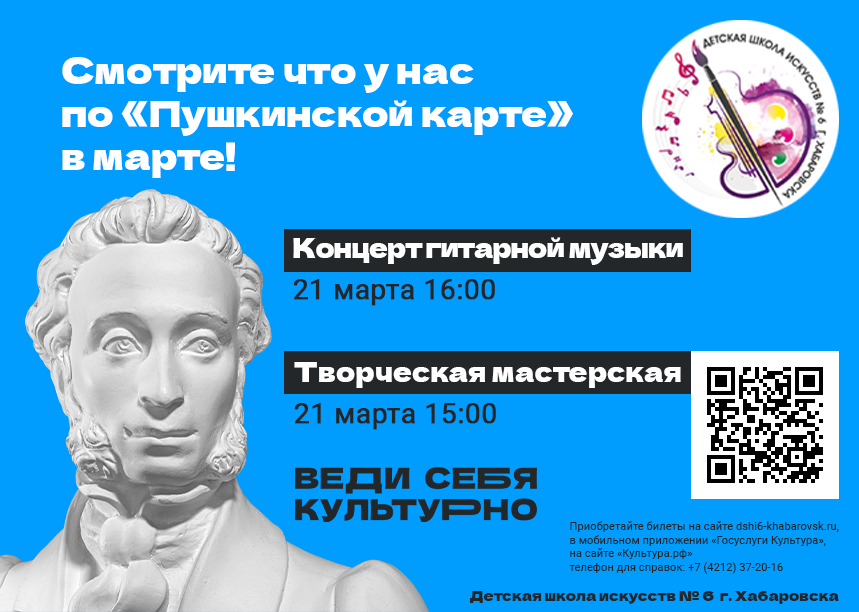 Смотрите что у нас по «Пушкинской карте» в марте!

ДЕТСКАЯ ШКОЛА ИСКУССТВ № 6 Г. ХАБАРОВСКА

Концерт гитарной музыки

21 марта 16:00

Творческая мастерская

21 марта 15:00

ВЕДИ СЕБЯ КУЛЬТУРНО

Приобретайте билеты на сайте dshi6-khabarovsk.ru, в мобильном приложении «Госуслуги Культура», на сайте «Культура.рф»
телефон для справок: +7 (4212) 37-20-16

Детская школа искусств № 6 г. Хабаровска